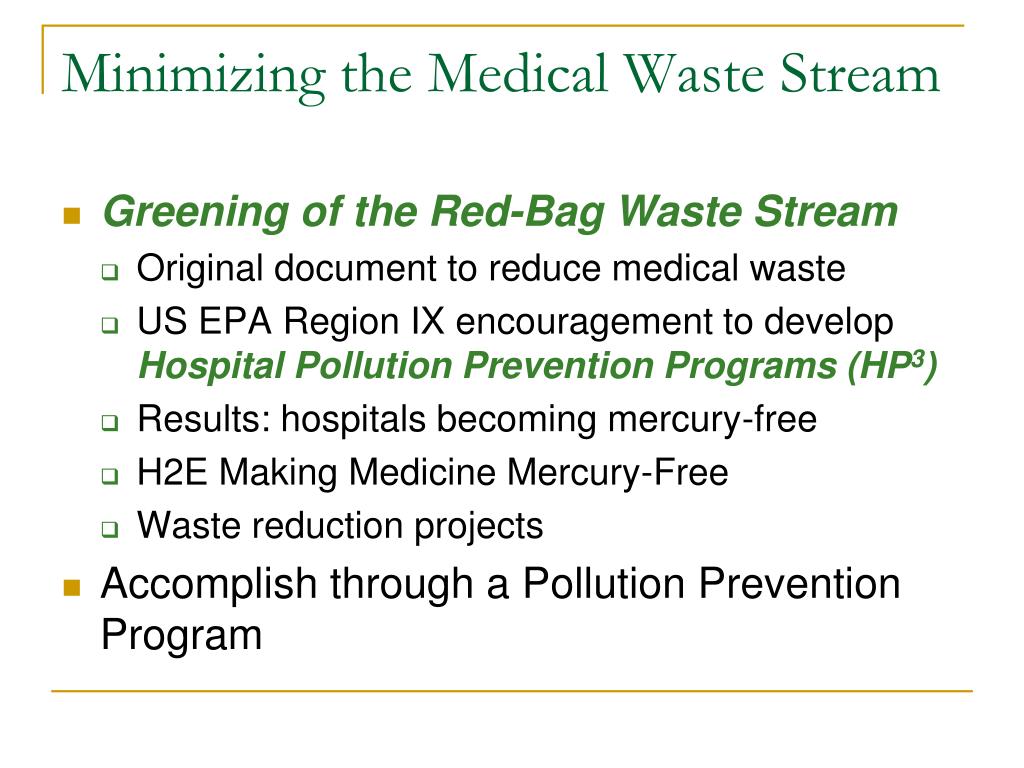 Minimizing the Medical Waste Stream

Greening of the Red-Bag Waste Stream
Original document to reduce medical waste
US EPA Region IX encouragement to develop Hospital Pollution Prevention Programs (HP$^3$)
Results: hospitals becoming mercury-free
H2E Making Medicine Mercury-Free
Waste reduction projects

Accomplish through a Pollution Prevention Program